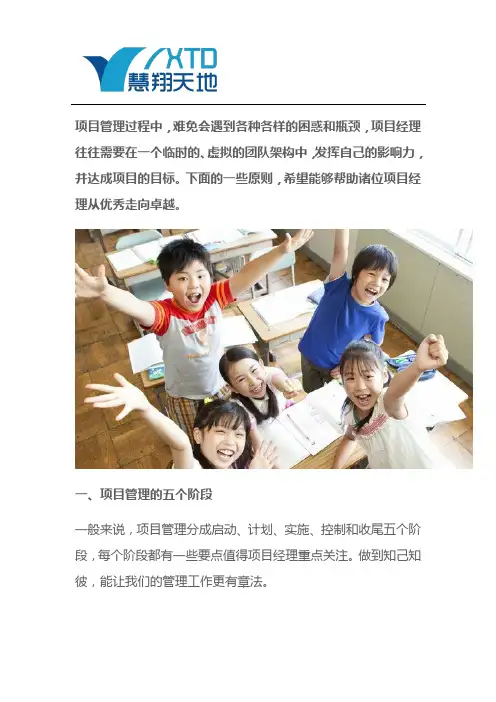 XTD
慧翔天地

项目管理过程中，难免会遇到各种各样的困惑和瓶颈，项目经理往往需要在一个临时的、虚拟的团队架构中，发挥自己的影响力，并达成项目的目标。下面的一些原则，希望能够帮助诸位项目经理从优秀走向卓越。

一、项目管理的五个阶段

一般来说，项目管理分成启动、计划、实施、控制和收尾五个阶段，每个阶段都有一些要点值得项目经理重点关注。做到知己知彼，能让我们的管理工作更有章法。